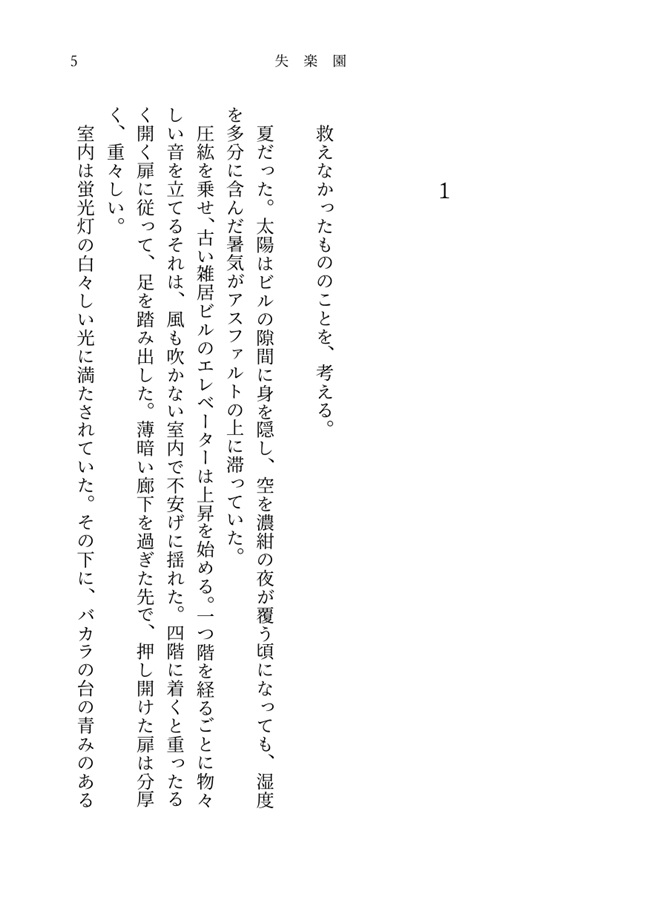 5　　失楽園

1

救えなかったもののことを、考える。

夏だった。太陽はビルの隙間に身を隠し、空を濃紺の夜が覆う頃になっても、湿度を多分に含んだ暑気がアスファルトの上に滞っていた。

圧紘を乗せ、古い雑居ビルのエレベーターは上昇を始める。一つ階を経るごとに物々しい音を立てるそれは、風も吹かない室内で不安げに揺れた。四階に着くと重ったるく開く扉に従って、足を踏み出した。薄暗い廊下を過ぎた先で、押し開けた扉は分厚く、重々しい。

室内は蛍光灯の白々しい光に満たされていた。その下に、バカラの台の青みのある